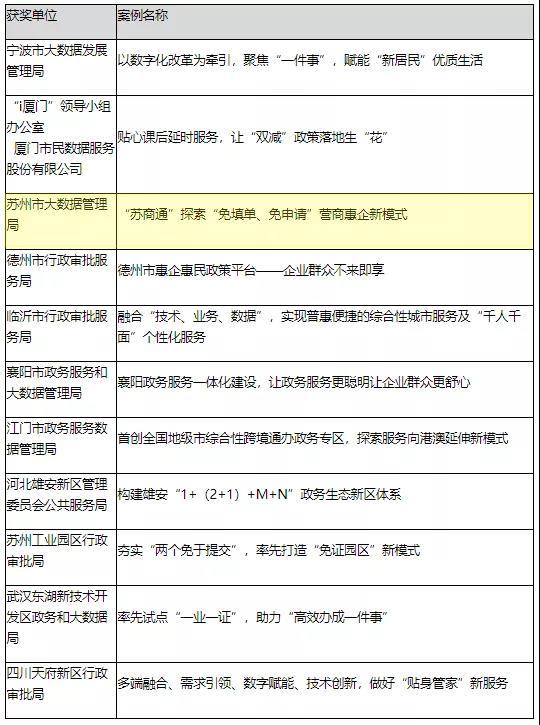 | 获奖单位 | 案例名称 |
|---|---|
| 宁波市大数据发展管理局 | 以数字化改革为牵引，聚焦“一件事”，赋能“新居民”优质生活 |
| “i厦门”领导小组办公室 厦门市民数据服务股份有限公司 | 贴心课后延时服务，让“双减”政策落地生“花” |
| 苏州市大数据管理局 | “苏商通”探索“免填单、免申请”营商惠企新模式 |
| 德州市行政审批服务局 | 德州市惠企惠民政策平台——企业群众不来即享 |
| 临沂市行政审批服务局 | 融合“技术、业务、数据”，实现普惠便捷的综合性城市服务及“千人千面”个性化服务 |
| 襄阳市政务服务和大数据管理局 | 襄阳政务服务一体化建设，让政务服务更聪明让企业群众更舒心 |
| 江门市政务服务数据管理局 | 首创全国地级市综合性跨境通办政务专区，探索服务向港澳延伸新模式 |
| 河北雄安新区管理委员会公共服务局 | 构建雄安“1+（2+1）+M+N”政务生态新区体系 |
| 苏州工业园区行政审批局 | 夯实“两个免于提交”，率先打造“免证园区”新模式 |
| 武汉东湖新技术开发区政务和大数据局 | 率先试点“一业一证”，助力“高效办成一件事” |
| 四川天府新区行政审批局 | 多端融合、需求引领、数字赋能、技术创新，做好“贴身管家”新服务 |